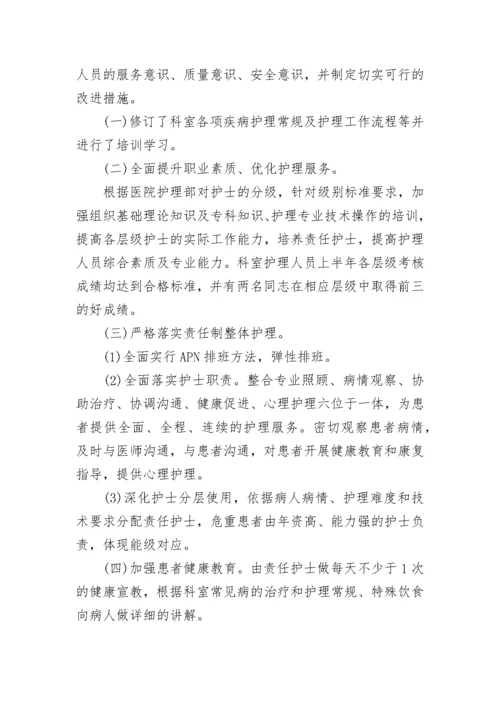 人员的服务意识、质量意识、安全意识，并制定切实可行的改进措施。

(一)修订了科室各项疾病护理常规及护理工作流程等并进行了培训学习。

(二)全面提升职业素质、优化护理服务。

根据医院护理部对护士的分级，针对级别标准要求，加强组织基础理论知识及专科知识、护理专业技术操作的培训，提高各层级护士的实际工作能力，培养责任护士，提高护理人员综合素质及专业能力。科室护理人员上半年各层级考核成绩均达到合格标准，并有两名同志在相应层级中取得前三的好成绩。

(三)严格落实责任制整体护理。

(1)全面实行 APN 排班方法，弹性排班。

(2)全面落实护士职责。整合专业照顾、病情观察、协助治疗、协调沟通、健康促进、心理护理六位于一体，为患者提供全面、全程、连续的护理服务。密切观察患者病情，及时与医师沟通，与患者沟通，对患者开展健康教育和康复指导，提供心理护理。

(3)深化护士分层使用，依据病人病情、护理难度和技术要求分配责任护士，危重患者由年资高、能力强的护士负责，体现能级对应。

(四)加强患者健康教育。由责任护士做每天不少于 1 次的健康宣教，根据科室常见病的治疗和护理常规、特殊饮食向病人做详细的讲解。